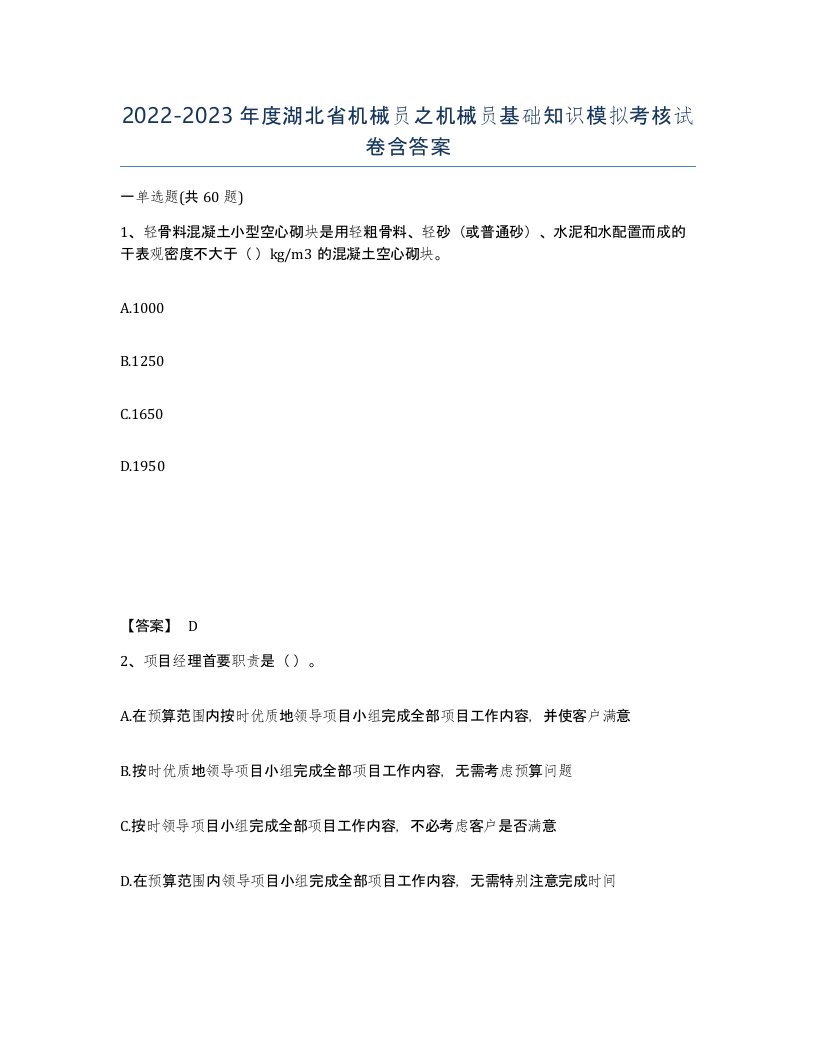 2022-2023年度湖北省机械员之机械员基础知识模拟考核试卷含答案

一单选题(共60题)

1、轻骨料混凝土小型空心砌块是用轻粗骨料、轻砂（或普通砂）、水泥和水配置而成的干表观密度不大于（）kg/m3的混凝土空心砌块。

A.1000

B.1250

C.1650

D.1950

【答案】 D

2、项目经理首要职责是（）。

A.在预算范围内按时优质地领导项目小组完成全部项目工作内容，并使客户满意

B.按时优质地领导项目小组完成全部项目工作内容，无需考虑预算问题

C.按时领导项目小组完成全部项目工作内容，不必考虑客户是否满意

D.在预算范围内领导项目小组完成全部项目工作内容，无需特别注意完成时间